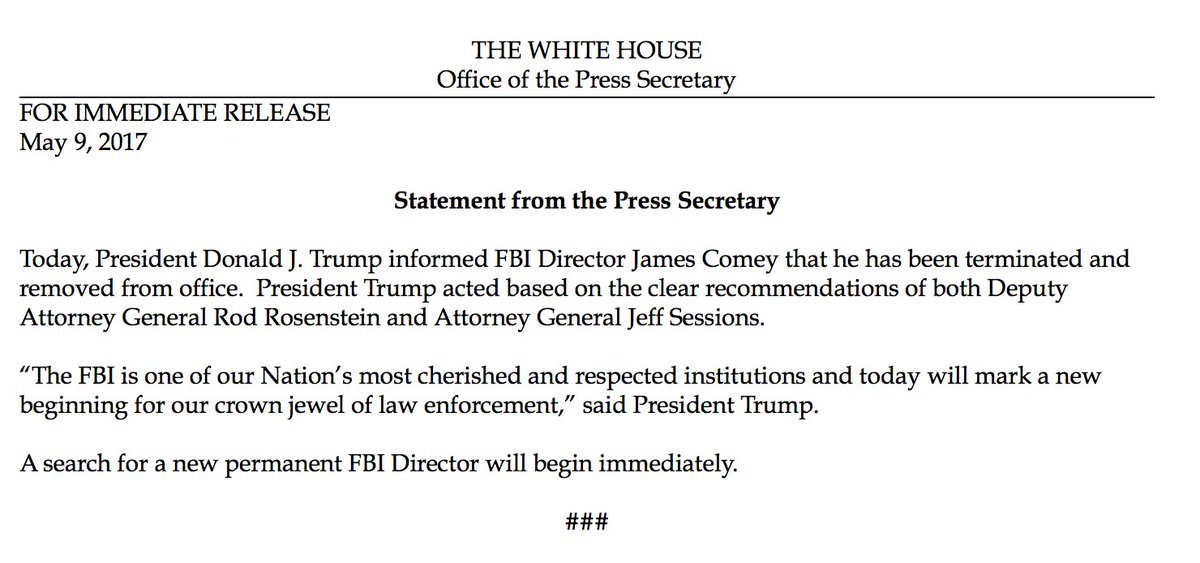 THE WHITE HOUSE
Office of the Press Secretary

FOR IMMEDIATE RELEASE
May 9, 2017

Statement from the Press Secretary

Today, President Donald J. Trump informed FBI Director James Comey that he has been terminated and removed from office. President Trump acted based on the clear recommendations of both Deputy Attorney General Rod Rosenstein and Attorney General Jeff Sessions.

"The FBI is one of our Nation's most cherished and respected institutions and today will mark a new beginning for our crown jewel of law enforcement," said President Trump.

A search for a new permanent FBI Director will begin immediately.

###